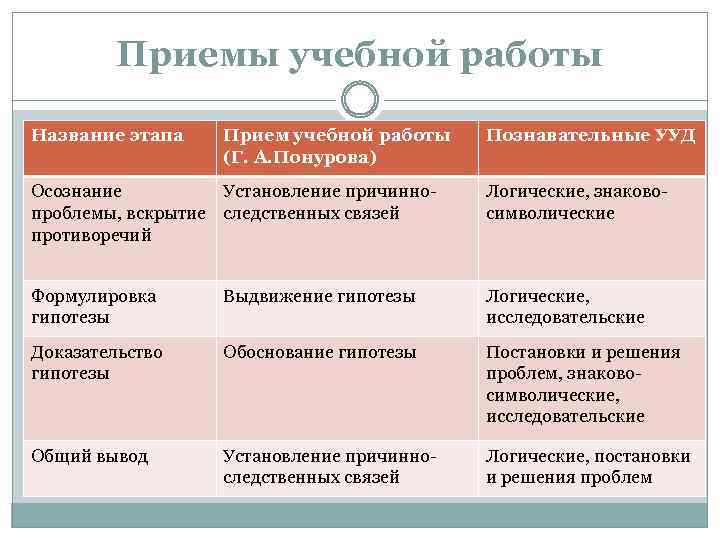 Приемы учебной работы

| Название этапа | Прием учебной работы (Г. А.Понурова) | Познавательные УУД |
|---|---|---|
| Осознание проблемы, вскрытие противоречий | Установление причинно-следственных связей | Логические, знаково-символические |
| Формулировка гипотезы | Выдвижение гипотезы | Логические, исследовательские |
| Доказательство гипотезы | Обоснование гипотезы | Постановки и решения проблем, знаково-символические, исследовательские |
| Общий вывод | Установление причинно-следственных связей | Логические, постановки и решения проблем |